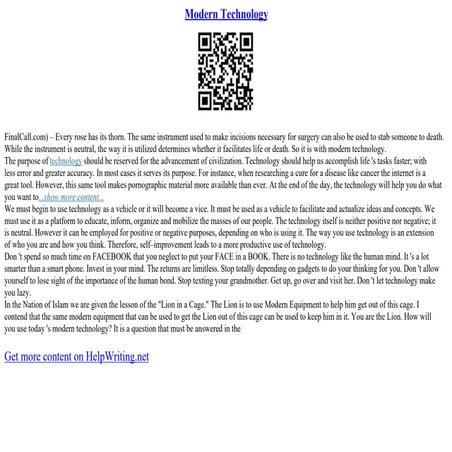 Modern Technology

FinalCall.com) – Every rose has its thorn. The same instrument used to make incisions necessary for surgery can also be used to stab someone to death. While the instrument is neutral, the way it is utilized determines whether it facilitates life or death. So it is with modern technology.

The purpose of technology should be reserved for the advancement of civilization. Technology should help us accomplish life 's tasks faster; with less error and greater accuracy. In most cases it serves its purpose. For instance, when researching a cure for a disease like cancer the internet is a great tool. However, this same tool makes pornographic material more available than ever. At the end of the day, the technology will help you do what you want to...show more content...

We must begin to use technology as a vehicle or it will become a vice. It must be used as a vehicle to facilitate and actualize ideas and concepts. We must use it as a platform to educate, inform, organize and mobilize the masses of our people. The technology itself is neither positive nor negative; it is neutral. However it can be employed for positive or negative purposes, depending on who is using it. The way you use technology is an extension of who you are and how you think. Therefore, self-improvement leads to a more productive use of technology.

Don 't spend so much time on FACEBOOK that you neglect to put your FACE in a BOOK. There is no technology like the human mind. It 's a lot smarter than a smart phone. Invest in your mind. The returns are limitless. Stop totally depending on gadgets to do your thinking for you. Don 't allow yourself to lose sight of the importance of the human bond. Stop texting your grandmother. Get up, go over and visit her. Don 't let technology make you lazy.

In the Nation of Islam we are given the lesson of the "Lion in a Cage." The Lion is to use Modern Equipment to help him get out of this cage. I contend that the same modern equipment that can be used to get the Lion out of this cage can be used to keep him in it. You are the Lion. How will you use today 's modern technology? It is a question that must be answered in the

Get more content on HelpWriting.net